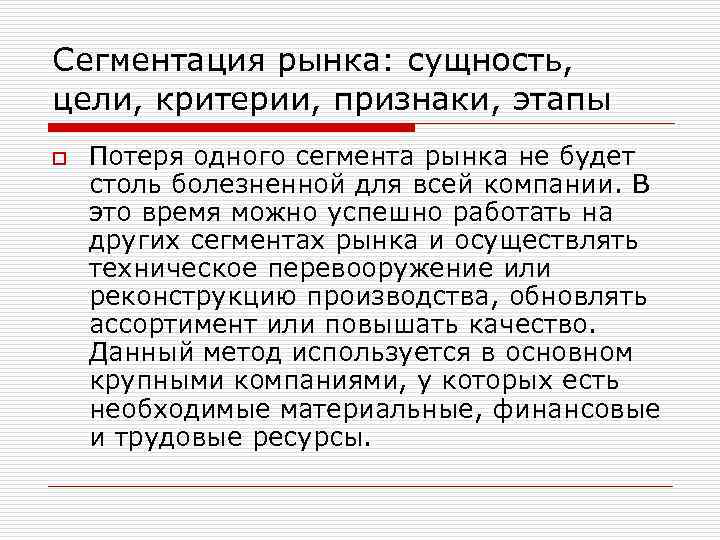 Сегментация рынка: сущность, цели, критерии, признаки, этапы

Потеря одного сегмента рынка не будет столь болезненной для всей компании. В это время можно успешно работать на других сегментах рынка и осуществлять техническое перевооружение или реконструкцию производства, обновлять ассортимент или повышать качество. Данный метод используется в основном крупными компаниями, у которых есть необходимые материальные, финансовые и трудовые ресурсы.